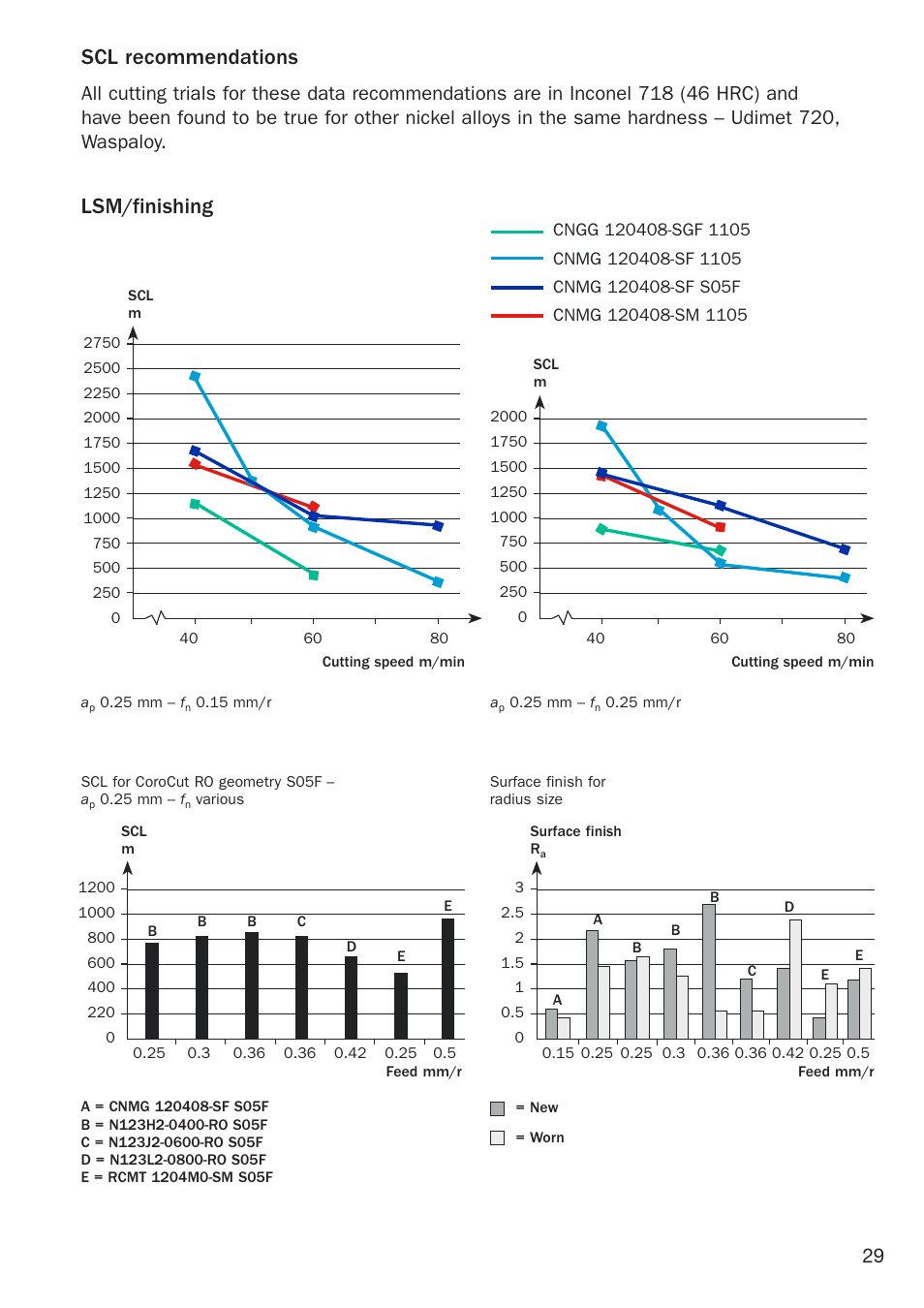 SCL recommendations

All cutting trials for these data recommendations are in Inconel 718 (46 HRC) and have been found to be true for other nickel alloys in the same hardness – Udimet 720, Waspaloy.

LSM/finishing

CNGG 120408-SGF 1105
CNMG 120408-SF 1105
CNMG 120408-SF S05F
CNMG 120408-SM 1105

SCL
m

2750
2500
2250
2000
1750
1500
1250
1000
750
500
250
0

40 60 80
Cutting speed m/min

$a_p$ 0.25 mm – $f_n$ 0.15 mm/r

SCL
m

2000
1750
1500
1250
1000
750
500
250
0

40 60 80
Cutting speed m/min

$a_p$ 0.25 mm – $f_n$ 0.25 mm/r

SCL for CoroCut RO geometry S05F – $a_p$ 0.25 mm – $f_n$ various

SCL
m

1200
1000
800
600
400
220
0

B B B C D E E

0.25 0.3 0.36 0.36 0.42 0.25 0.5
Feed mm/r

A = CNMG 120408-SF S05F
B = N123H2-0400-RO S05F
C = N123J2-0600-RO S05F
D = N123L2-0800-RO S05F
E = RCMT 1204M0-SM S05F

Surface finish for radius size

Surface finish
$R_a$

3
2.5
2
1.5
1
0.5
0

A A B B B C D E E

0.15 0.25 0.25 0.3 0.36 0.36 0.42 0.25 0.5
Feed mm/r

= New
= Worn

29